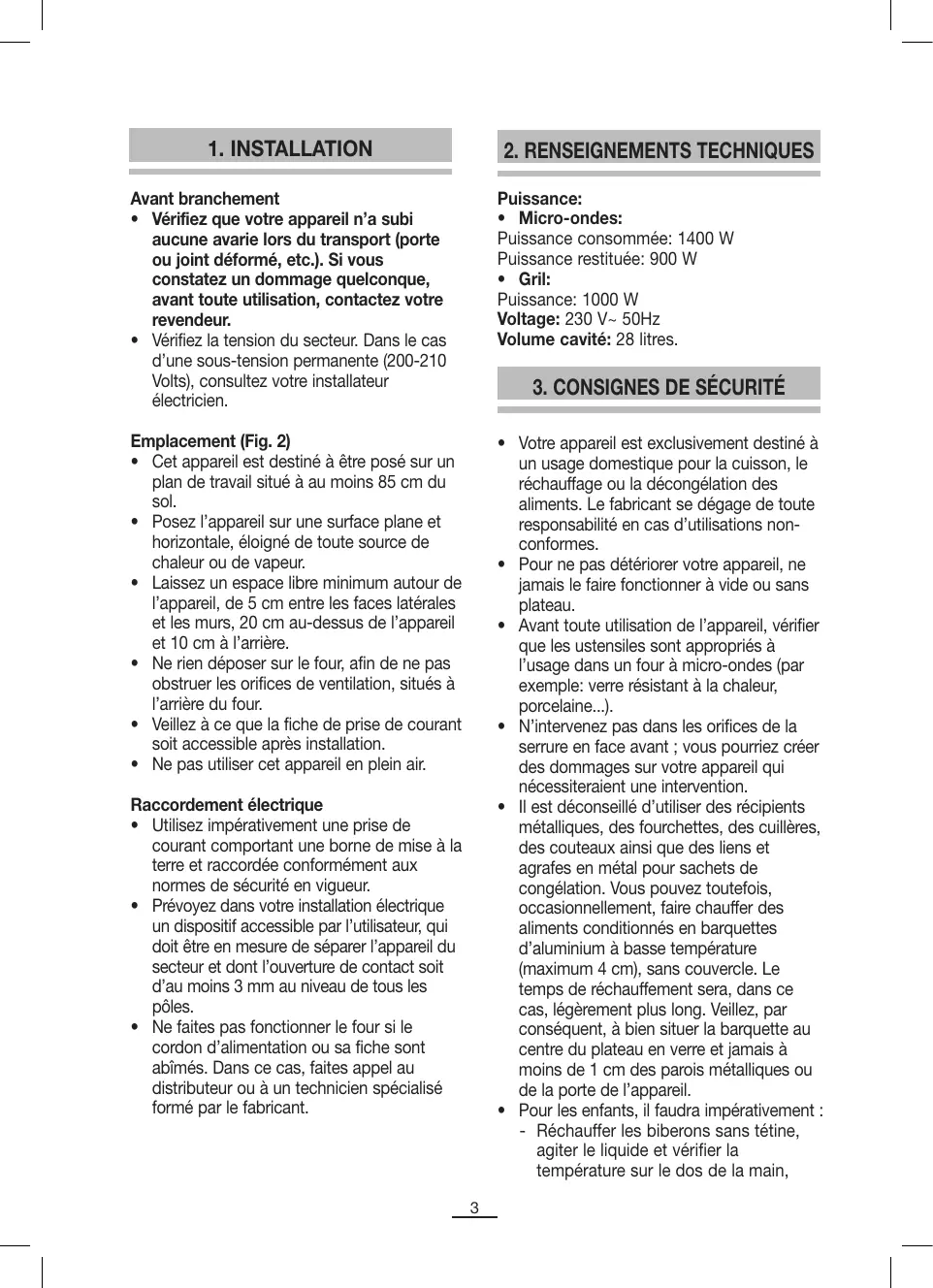 1. INSTALLATION

Avant branchement
• Vérifiez que votre appareil n'a subi aucune avarie lors du transport (porte ou joint déformé, etc.). Si vous constatez un dommage quelconque, avant toute utilisation, contactez votre revendeur.
• Vérifiez la tension du secteur. Dans le cas d'une sous-tension permanente (200-210 Volts), consultez votre installateur électricien.

Emplacement (Fig. 2)
• Cet appareil est destiné à être posé sur un plan de travail situé à au moins 85 cm du sol.
• Posez l'appareil sur une surface plane et horizontale, éloigné de toute source de chaleur ou de vapeur.
• Laissez un espace libre minimum autour de l'appareil, de 5 cm entre les faces latérales et les murs, 20 cm au-dessus de l'appareil et 10 cm à l'arrière.
• Ne rien déposer sur le four, afin de ne pas obstruer les orifices de ventilation, situés à l'arrière du four.
• Veillez à ce que la fiche de prise de courant soit accessible après installation.
• Ne pas utiliser cet appareil en plein air.

Raccordement électrique
• Utilisez impérativement une prise de courant comportant une borne de mise à la terre et raccordée conformément aux normes de sécurité en vigueur.
• Prévoyez dans votre installation électrique un dispositif accessible par l'utilisateur, qui doit être en mesure de séparer l'appareil du secteur et dont l'ouverture de contact soit d'au moins 3 mm au niveau de tous les pôles.
• Ne faites pas fonctionner le four si le cordon d'alimentation ou sa fiche sont abîmés. Dans ce cas, faites appel au distributeur ou à un technicien spécialisé formé par le fabricant.

2. RENSEIGNEMENTS TECHNIQUES

Puissance:
• Micro-ondes:
Puissance consommée: 1400 W
Puissance restituée: 900 W
• Gril:
Puissance: 1000 W
Voltage: 230 V~ 50Hz
Volume cavité: 28 litres.

3. CONSIGNES DE SÉCURITÉ

• Votre appareil est exclusivement destiné à un usage domestique pour la cuisson, le réchauffage ou la décongélation des aliments. Le fabricant se dégage de toute responsabilité en cas d'utilisations non-conformes.
• Pour ne pas détériorer votre appareil, ne jamais le faire fonctionner à vide ou sans plateau.
• Avant toute utilisation de l'appareil, vérifier que les ustensiles sont appropriés à l'usage dans un four à micro-ondes (par exemple: verre résistant à la chaleur, porcelaine...).
• N'intervenez pas dans les orifices de la serrure en face avant ; vous pourriez créer des dommages sur votre appareil qui nécessiteraient une intervention.
• Il est déconseillé d'utiliser des récipients métalliques, des fourchettes, des cuillères, des couteaux ainsi que des liens et agrafes en métal pour sachets de congélation. Vous pouvez toutefois, occasionnellement, faire chauffer des aliments conditionnés en barquettes d'aluminium à basse température (maximum 4 cm), sans couvercle. Le temps de réchauffement sera, dans ce cas, légèrement plus long. Veillez, par conséquent, à bien situer la barquette au centre du plateau en verre et jamais à moins de 1 cm des parois métalliques ou de la porte de l'appareil.
• Pour les enfants, il faudra impérativement :
- Réchauffer les biberons sans tétine, agiter le liquide et vérifier la température sur le dos de la main,

3